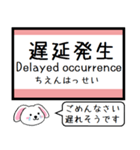 遅延発生
Delayed occurrence
ちえんはっせい

ごめんなさい
遅れそうです